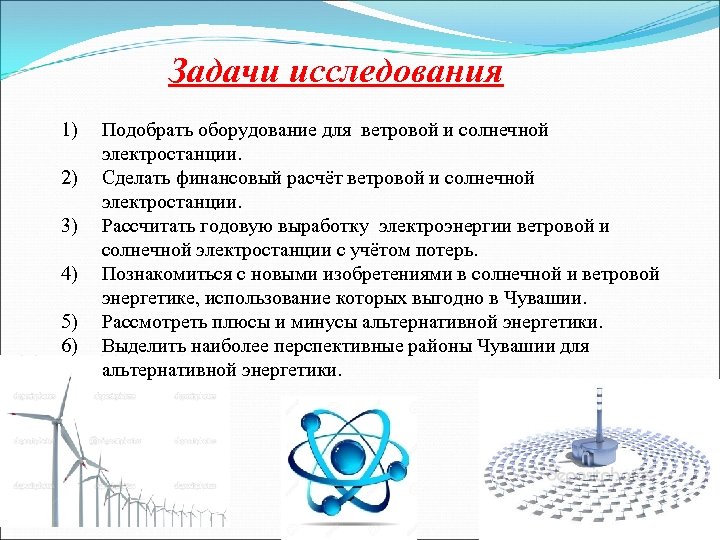 Задачи исследования

1) Подобрать оборудование для ветровой и солнечной электростанции.
2) Сделать финансовый расчёт ветровой и солнечной электростанции.
3) Рассчитать годовую выработку электроэнергии ветровой и солнечной электростанции с учётом потерь.
4) Познакомиться с новыми изобретениями в солнечной и ветровой энергетике, использование которых выгодно в Чувашии.
5) Рассмотреть плюсы и минусы альтернативной энергетики.
6) Выделить наиболее перспективные районы Чувашии для альтернативной энергетики.